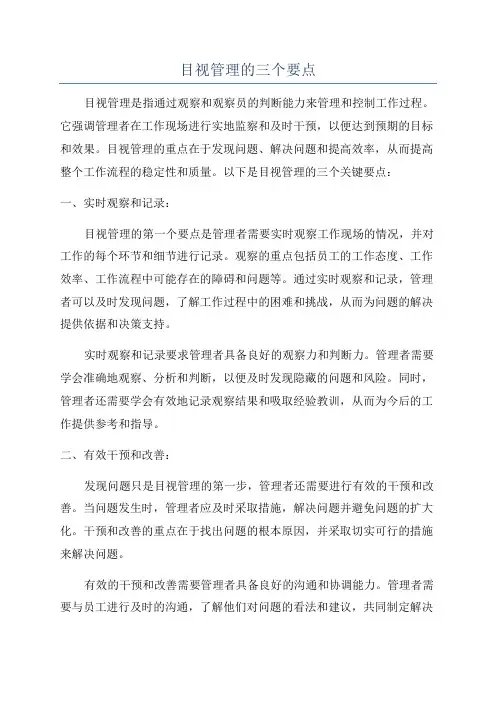 目视管理的三个要点

目视管理是指通过观察和观察员的判断能力来管理和控制工作过程。它强调管理者在工作现场进行实地监察和及时干预，以便达到预期的目标和效果。目视管理的重点在于发现问题、解决问题和提高效率，从而提高整个工作流程的稳定性和质量。以下是目视管理的三个关键要点：

一、实时观察和记录：

目视管理的第一个要点是管理者需要实时观察工作现场的情况，并对工作的每个环节和细节进行记录。观察的重点包括员工的工作态度、工作效率、工作流程中可能存在的障碍和问题等。通过实时观察和记录，管理者可以及时发现问题，了解工作过程中的困难和挑战，从而为问题的解决提供依据和决策支持。

实时观察和记录要求管理者具备良好的观察力和判断力。管理者需要学会准确地观察、分析和判断，以便及时发现隐藏的问题和风险。同时，管理者还需要学会有效地记录观察结果和吸取经验教训，从而为今后的工作提供参考和指导。

二、有效干预和改善：

发现问题只是目视管理的第一步，管理者还需要进行有效的干预和改善。当问题发生时，管理者应及时采取措施，解决问题并避免问题的扩大化。干预和改善的重点在于找出问题的根本原因，并采取切实可行的措施来解决问题。

有效的干预和改善需要管理者具备良好的沟通和协调能力。管理者需要与员工进行及时的沟通，了解他们对问题的看法和建议，共同制定解决